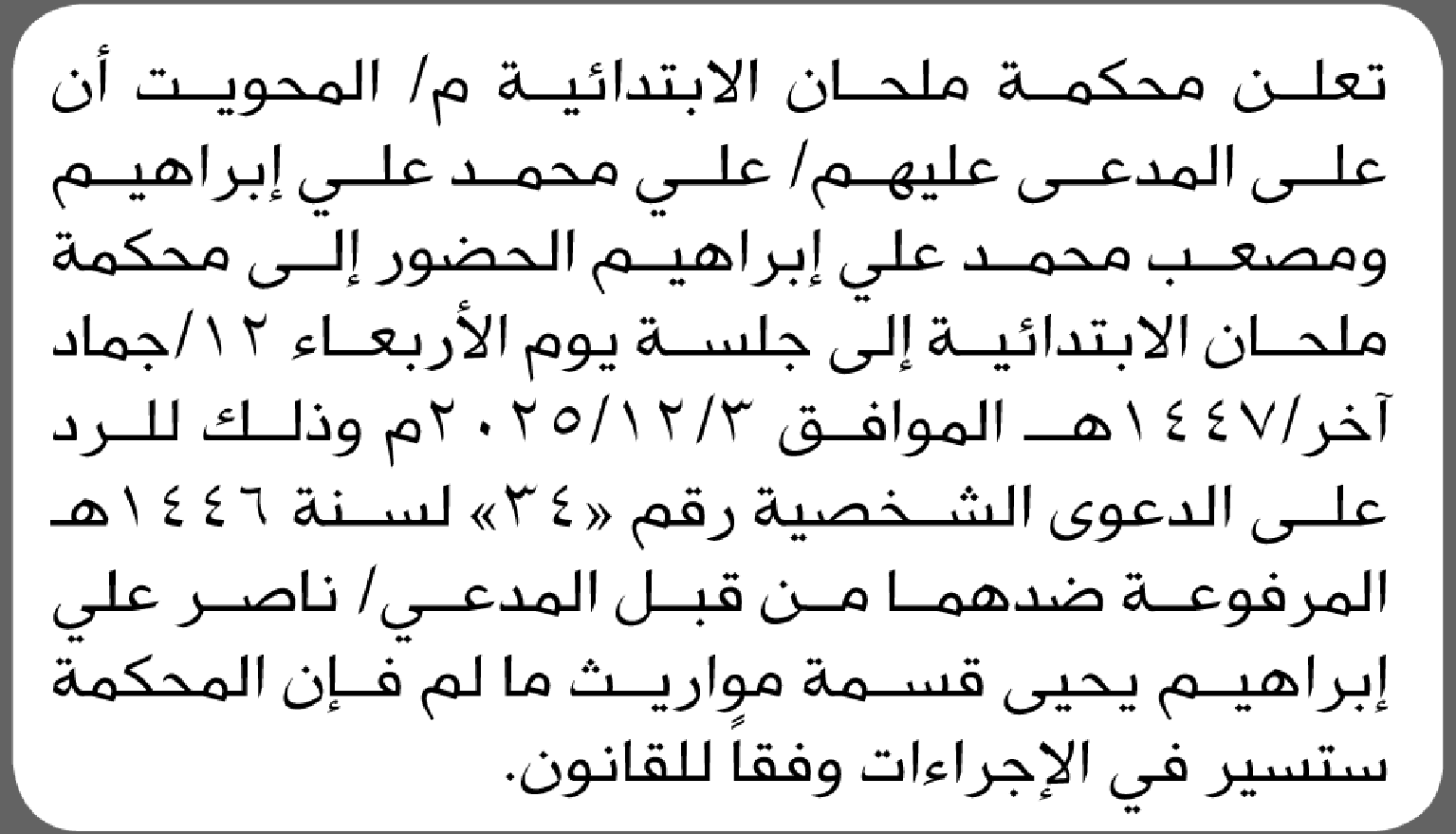 تعلن محكمة ملحان الابتدائية م/ المحويت أن على المدعى عليهم/ علي محمد علي إبراهيم ومصعب محمد علي إبراهيم الحضور إلى محكمة ملحان الابتدائية إلى جلسة يوم الأربعاء ١٢/جماد آخر/١٤٤٧هـ الموافق ٢٠٢٥/١٢/٣م وذلك للرد على الدعوى الشخصية رقم «٣٤» لسنة ١٤٤٦هـ المرفوعة ضدهما من قبل المدعي/ ناصر علي إبراهيم يحيى قسمة مواريث ما لم فإن المحكمة ستسير في الإجراءات وفقاً للقانون.